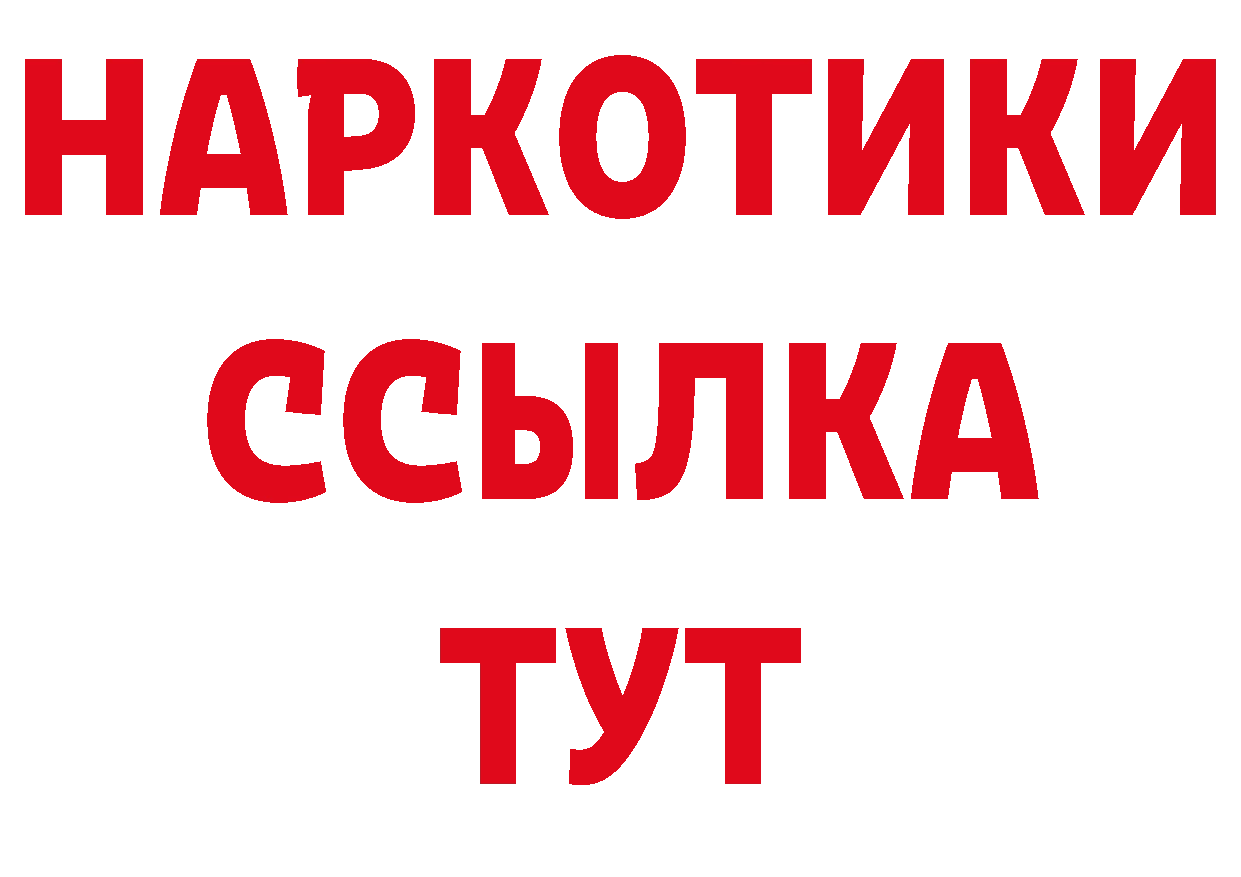 НАРКОТИКИ
ССЫЛКА
ТУТ